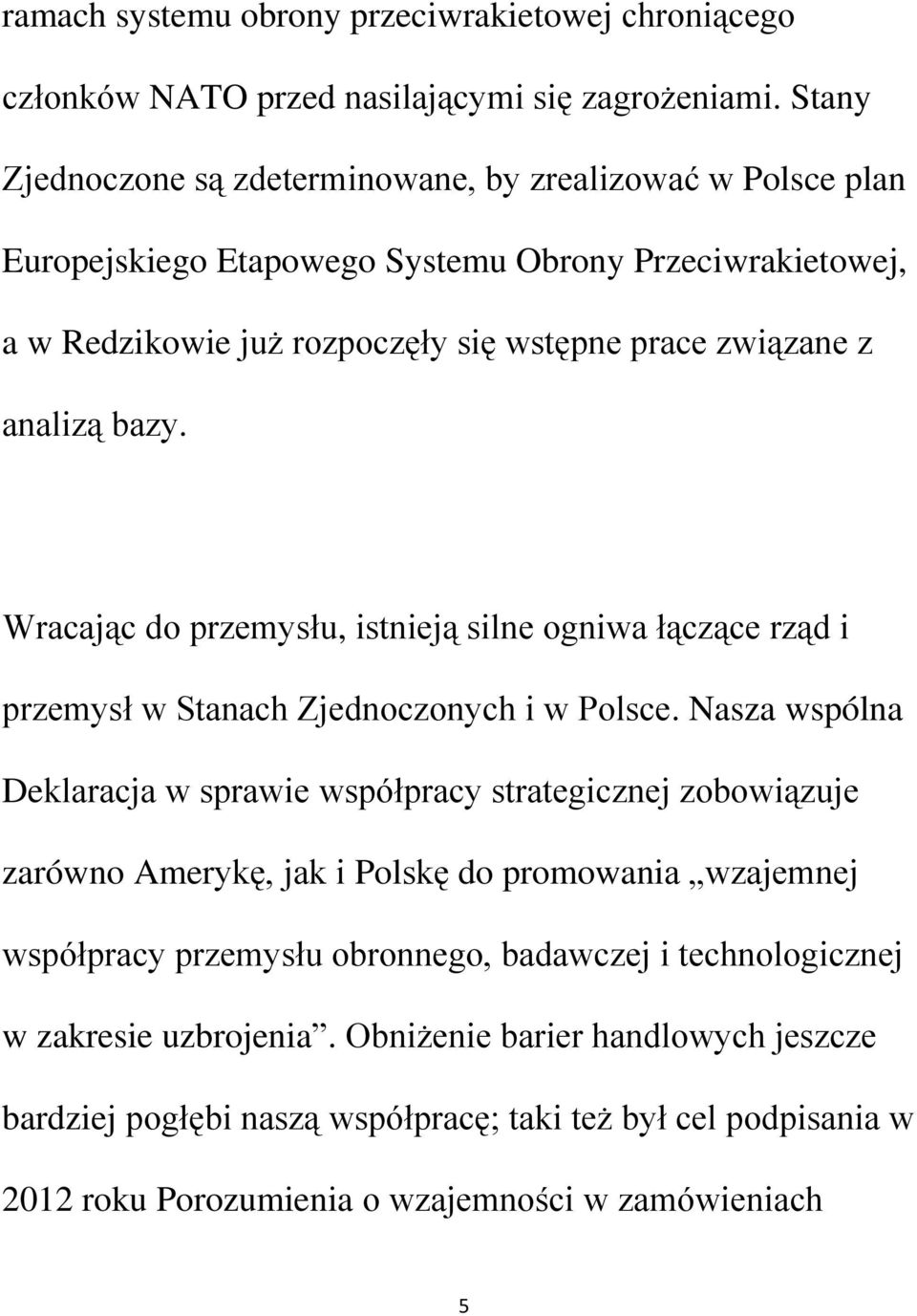 ramach systemu obrony przeciwrakietowej chroniącego członków NATO przed nasilającymi się zagrożeniami. Stany Zjednoczone są zdeterminowane, by zrealizować w Polsce plan Europejskiego Etapowego Systemu Obrony Przeciwrakietowej, a w Redzikowie już rozpoczęły się wstępne prace związane z analizą bazy.

Wracając do przemysłu, istnieją silne ogniwa łączące rząd i przemysł w Stanach Zjednoczonych i w Polsce. Nasza wspólna Deklaracja w sprawie współpracy strategicznej zobowiązuje zarówno Amerykę, jak i Polskę do promowania „wzajemnej współpracy przemysłu obronnego, badawczej i technologicznej w zakresie uzbrojenia”. Obniżenie barier handlowych jeszcze bardziej pogłębi naszą współpracę; taki też był cel podpisania w 2012 roku Porozumienia o wzajemności w zamówieniach

5